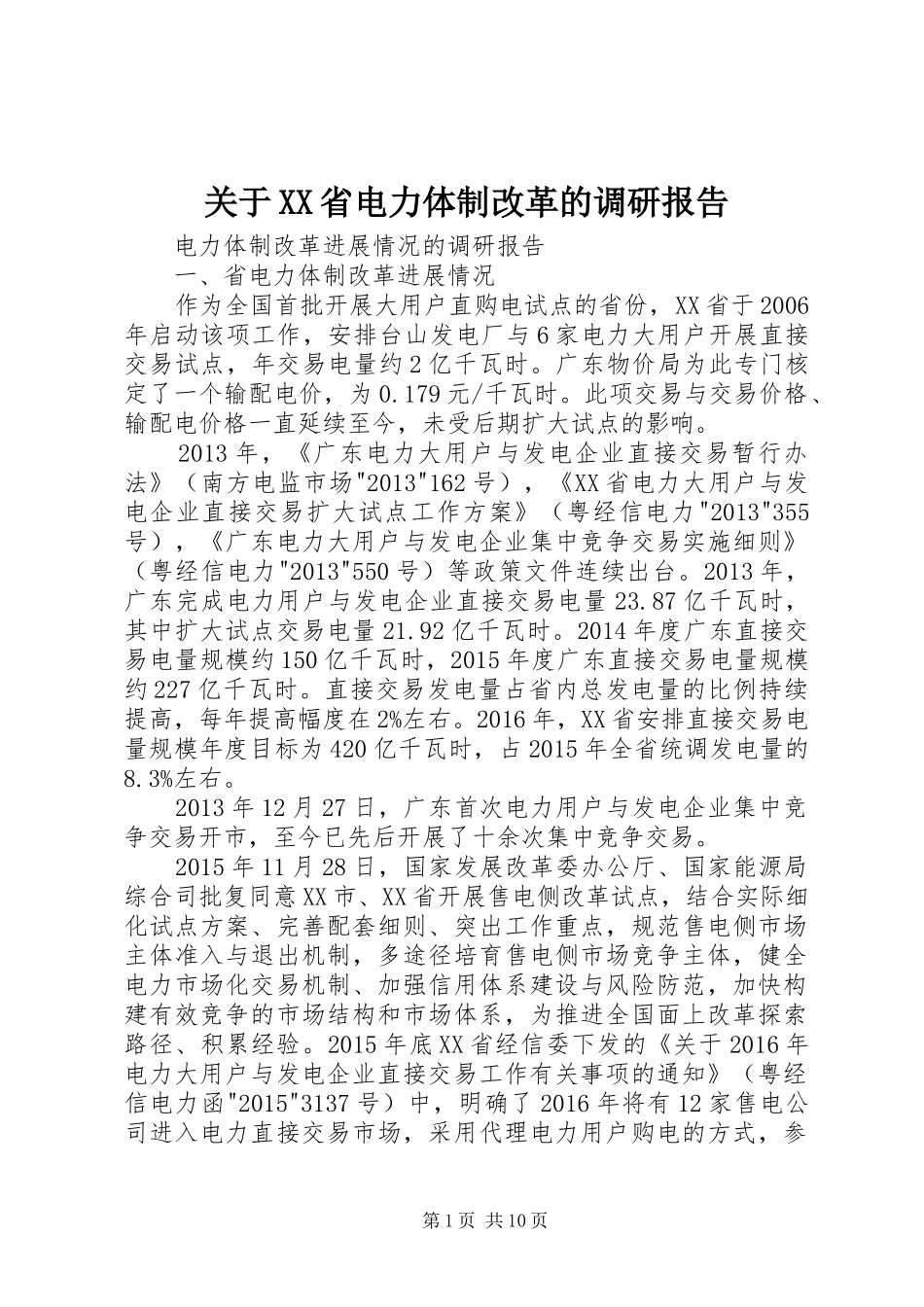 关于XX省电力体制改革的调研报告

电力体制改革进展情况的调研报告

一、省电力体制改革进展情况

作为全国首批开展大用户直购电试点的省份，XX省于2006年启动该项工作，安排台山发电厂与6家电力大用户开展直接交易试点，年交易电量约2亿千瓦时。广东物价局为此专门核定了一个输配电价，为0.179元/千瓦时。此项交易与交易价格、输配电价格一直延续至今，未受后期扩大试点的影响。

2013年，《广东电力大用户与发电企业直接交易暂行办法》（南方电监市场"2013"162号），《XX省电力大用户与发电企业直接交易扩大试点工作方案》（粤经信电力"2013"355号），《广东电力大用户与发电企业集中竞争交易实施细则》（粤经信电力"2013"550号）等政策文件连续出台。2013年，广东完成电力用户与发电企业直接交易电量23.87亿千瓦时，其中扩大试点交易电量21.92亿千瓦时。2014年度广东直接交易电量规模约150亿千瓦时，2015年度广东直接交易电量规模约227亿千瓦时。直接交易发电量占省内总发电量的比例持续提高，每年提高幅度在2%左右。2016年，XX省安排直接交易电量规模年度目标为420亿千瓦时，占2015年全省统调发电量的8.3%左右。

2013年12月27日，广东首次电力用户与发电企业集中竞争交易开市，至今已先后开展了十余次集中竞争交易。

2015年11月28日，国家发展改革委办公厅、国家能源局综合司批复同意XX市、XX省开展售电侧改革试点，结合实际细化试点方案、完善配套细则、突出工作重点，规范售电侧市场主体准入与退出机制，多途径培育售电侧市场竞争主体，健全电力市场化交易机制、加强信用体系建设与风险防范，加快构建有效竞争的市场结构和市场体系，为推进全国面上改革探索路径、积累经验。2015年底XX省经信委下发的《关于2016年电力大用户与发电企业直接交易工作有关事项的通知》（粤经信电力函"2015"3137号）中，明确了2016年将有12家售电公司进入电力直接交易市场，采用代理电力用户购电的方式，参

第1页 共10页